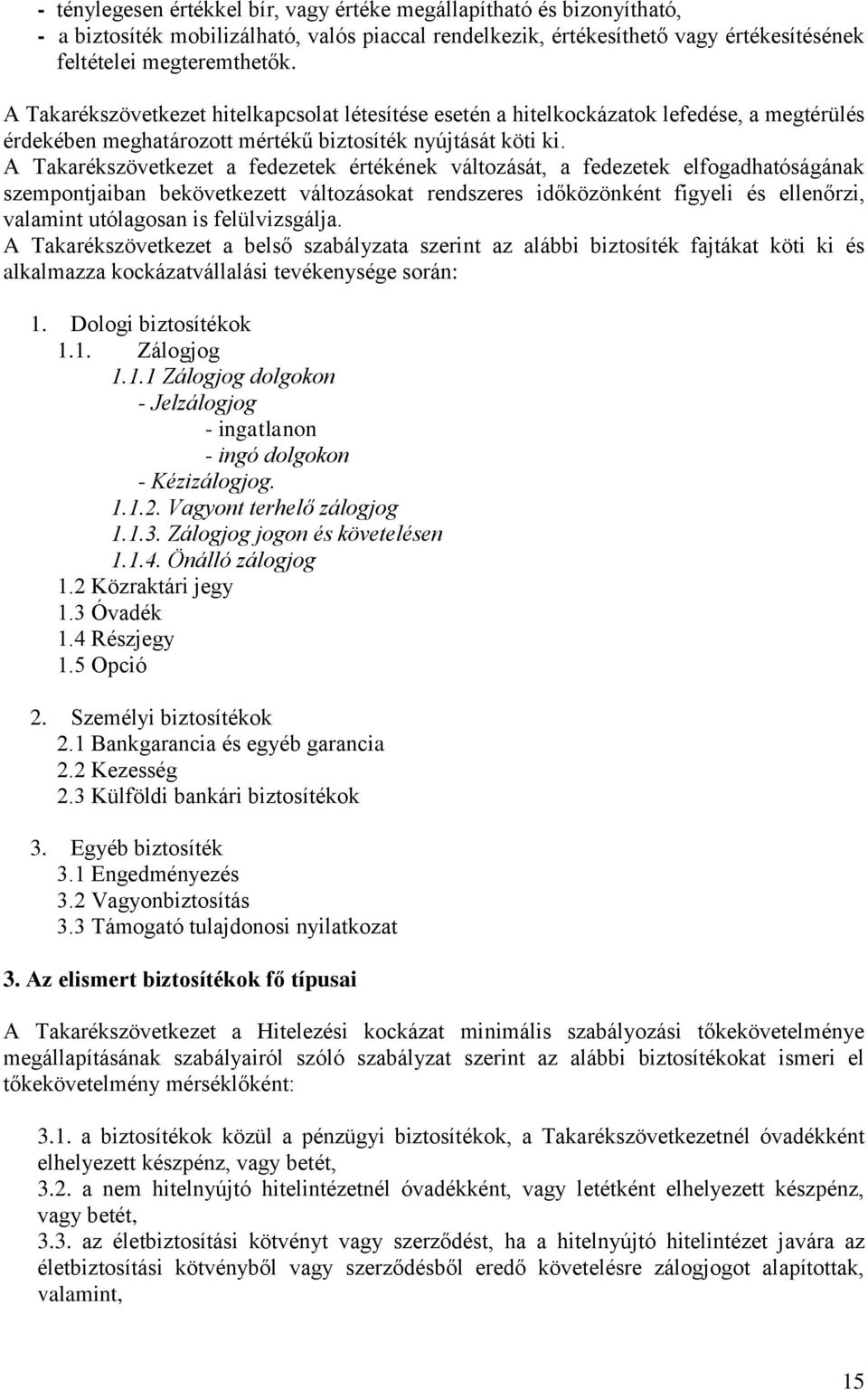 - ténylegesen értékkel bír, vagy értéke megállapítható és bizonyítható,
- a biztosíték mobilizálható, valós piaccal rendelkezik, értékesíthető vagy értékesítésének feltételei megteremthetők.

A Takarékszövetkezet hitelkapcsolat létesítése esetén a hitelkockázatok lefedése, a megtérülés érdekében meghatározott mértékű biztosíték nyújtását köti ki.
A Takarékszövetkezet a fedezetek értékének változását, a fedezetek elfogadhatóságának szempontjaiban bekövetkezett változásokat rendszeres időközönként figyeli és ellenőrzi, valamint utólagosan is felülvizsgálja.
A Takarékszövetkezet a belső szabályzata szerint az alábbi biztosíték fajtákat köti ki és alkalmazza kockázatvállalási tevékenysége során:

1. Dologi biztosítékok
1.1. Zálogjog
1.1.1 Zálogjog dolgokon
- Jelzálogjog
- ingatlanon
- ingó dolgokon
- Kézizálogjog.
1.1.2. Vagyont terhelő zálogjog
1.1.3. Zálogjog jogon és követelésen
1.1.4. Önálló zálogjog
1.2 Közraktári jegy
1.3 Óvadék
1.4 Részjegy
1.5 Opció

2. Személyi biztosítékok
2.1 Bankgarancia és egyéb garancia
2.2 Kezesség
2.3 Külföldi bankári biztosítékok

3. Egyéb biztosíték
3.1 Engedményezés
3.2 Vagyonbiztosítás
3.3 Támogató tulajdonosi nyilatkozat

3. Az elismert biztosítékok fő típusai

A Takarékszövetkezet a Hitelezési kockázat minimális szabályozási tőkekövetelménye megállapításának szabályairól szóló szabályzat szerint az alábbi biztosítékokat ismeri el tőkekövetelmény mérséklőként:

3.1. a biztosítékok közül a pénzügyi biztosítékok, a Takarékszövetkezetnél óvadékként elhelyezett készpénz, vagy betét,
3.2. a nem hitelnyújtó hitelintézetnél óvadékként, vagy letétként elhelyezett készpénz, vagy betét,
3.3. az életbiztosítási kötvényt vagy szerződést, ha a hitelnyújtó hitelintézet javára az életbiztosítási kötvényből vagy szerződésből eredő követelésre zálogjogot alapítottak, valamint,

15